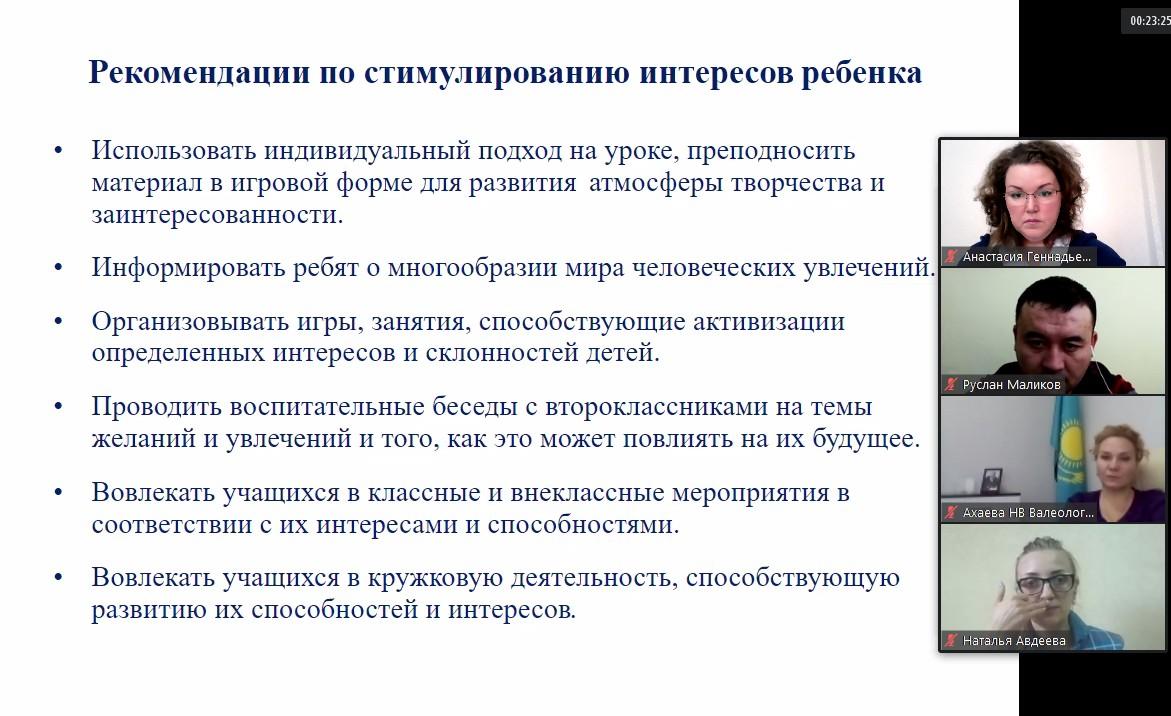 00:23:25

Рекомендации по стимулированию интересов ребенка

• Использовать индивидуальный подход на уроке, преподносить материал в игровой форме для развития атмосферы творчества и заинтересованности.

• Информировать ребят о многообразии мира человеческих увлечений.

• Организовывать игры, занятия, способствующие активизации определенных интересов и склонностей детей.

• Проводить воспитательные беседы с второклассниками на темы желаний и увлечений и того, как это может повлиять на их будущее.

• Вовлекать учащихся в классные и внеклассные мероприятия в соответствии с их интересами и способностями.

• Вовлекать учащихся в кружковую деятельность, способствующую развитию их способностей и интересов.

Анастасия Геннадье...

Руслан Маликов

Ахаева НВ Валеолог...

Наталья Авдеева